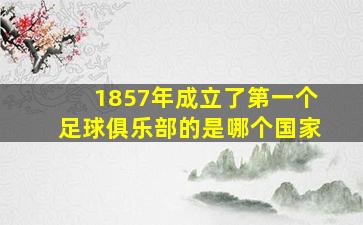 1857年成立了第一个足球俱乐部的是哪个国家